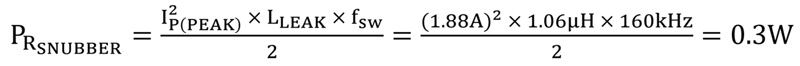 $P_{R_{SNUBBER}} = \frac{I_{P(PEAK)}^2 \times L_{LEAK} \times f_{SW}}{2} = \frac{(1.88A)^2 \times 1.06\mu H \times 160kHz}{2} = 0.3W$